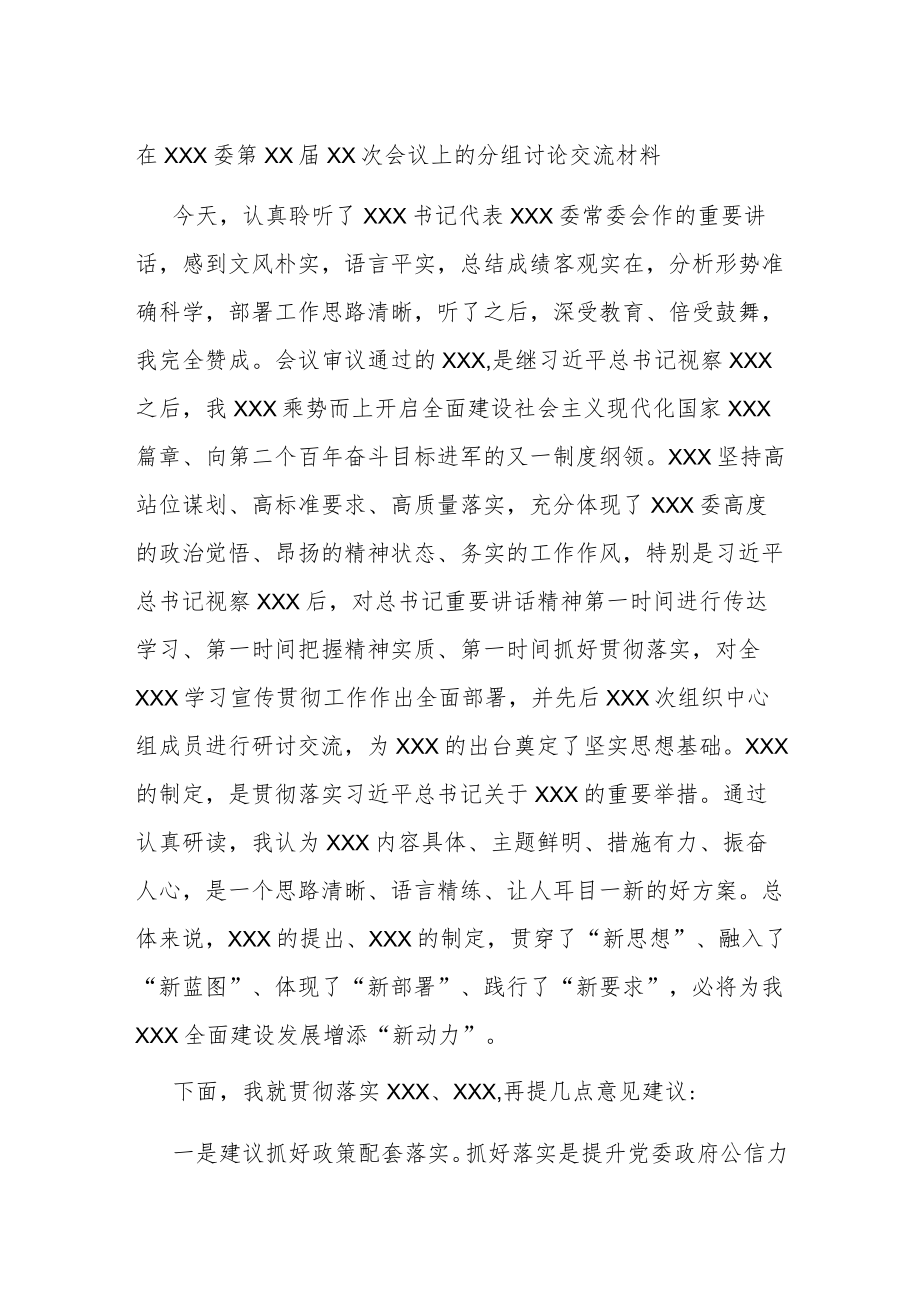 在XXX委第XX届XX次会议上的分组讨论交流材料

今天，认真聆听了XXX书记代表XXX委常委会作的重要讲话，感到文风朴实，语言平实，总结成绩客观实在，分析形势准确科学，部署工作思路清晰，听了之后，深受教育、倍受鼓舞，我完全赞成。会议审议通过的XXX,是继习近平总书记视察XXX之后，我XXX乘势而上开启全面建设社会主义现代化国家XXX篇章、向第二个百年奋斗目标进军的又一制度纲领。XXX坚持高站位谋划、高标准要求、高质量落实，充分体现了XXX委高度的政治觉悟、昂扬的精神状态、务实的工作作风，特别是习近平总书记视察XXX后，对总书记重要讲话精神第一时间进行传达学习、第一时间把握精神实质、第一时间抓好贯彻落实，对全XXX学习宣传贯彻工作作出全面部署，并先后XXX次组织中心组成员进行研讨交流，为XXX的出台奠定了坚实思想基础。XXX的制定，是贯彻落实习近平总书记关于XXX的重要举措。通过认真研读，我认为XXX内容具体、主题鲜明、措施有力、振奋人心，是一个思路清晰、语言精练、让人耳目一新的好方案。总体来说，XXX的提出、XXX的制定，贯穿了“新思想”、融入了“新蓝图”、体现了“新部署”、践行了“新要求”，必将为我XXX全面建设发展增添“新动力”。

下面，我就贯彻落实XXX、XXX,再提几点意见建议：

一是建议抓好政策配套落实。抓好落实是提升党委政府公信力